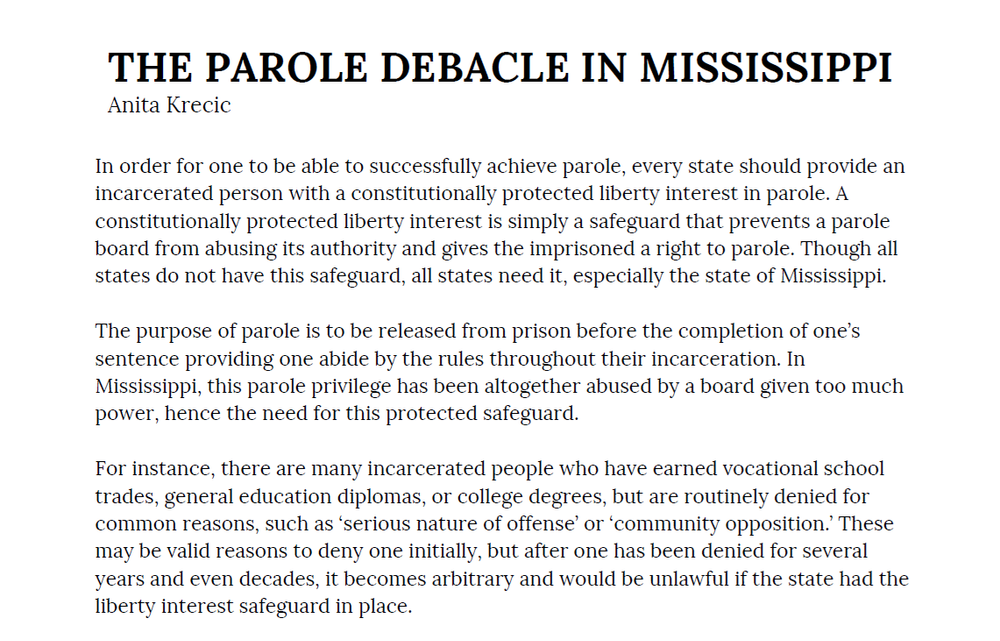 THE PAROLE DEBACLE IN MISSISSIPPI
Anita Krecic

In order for one to be able to successfully achieve parole, every state should provide an incarcerated person with a constitutionally protected liberty interest in parole. A constitutionally protected liberty interest is simply a safeguard that prevents a parole board from abusing its authority and gives the imprisoned a right to parole. Though all states do not have this safeguard, all states need it, especially the state of Mississippi.

The purpose of parole is to be released from prison before the completion of one's sentence providing one abide by the rules throughout their incarceration. In Mississippi, this parole privilege has been altogether abused by a board given too much power, hence the need for this protected safeguard.

For instance, there are many incarcerated people who have earned vocational school trades, general education diplomas, or college degrees, but are routinely denied for common reasons, such as 'serious nature of offense' or 'community opposition.' These may be valid reasons to deny one initially, but after one has been denied for several years and even decades, it becomes arbitrary and would be unlawful if the state had the liberty interest safeguard in place.